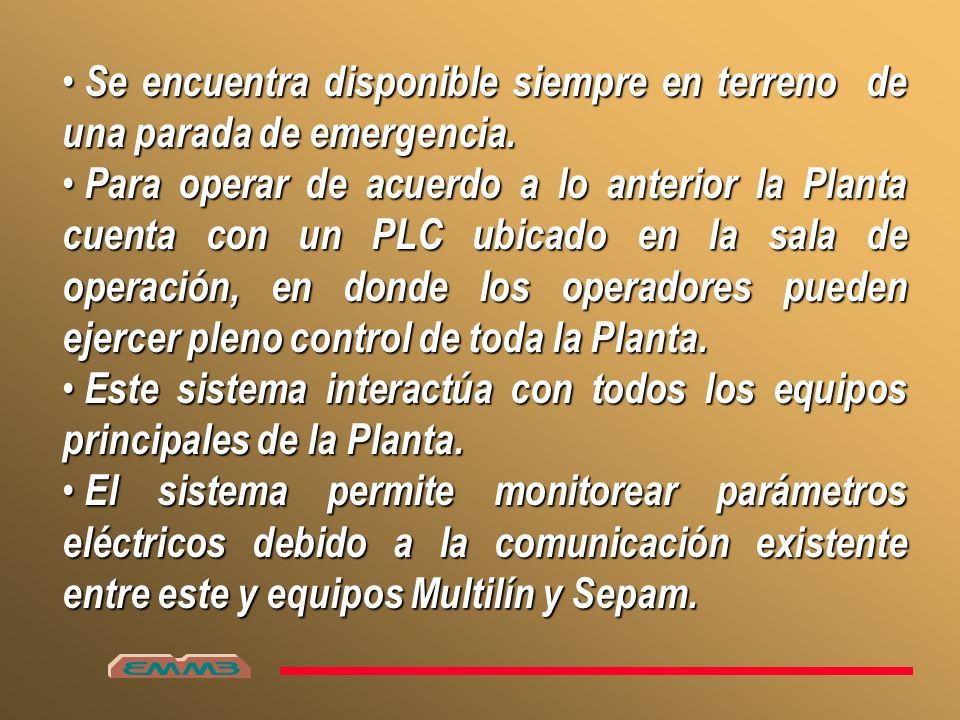 • Se encuentra disponible siempre en terreno de una parada de emergencia.

• Para operar de acuerdo a lo anterior la Planta cuenta con un PLC ubicado en la sala de operación, en donde los operadores pueden ejercer pleno control de toda la Planta.

• Este sistema interactúa con todos los equipos principales de la Planta.

• El sistema permite monitorear parámetros eléctricos debido a la comunicación existente entre este y equipos Multilín y Sepam.

EMMB